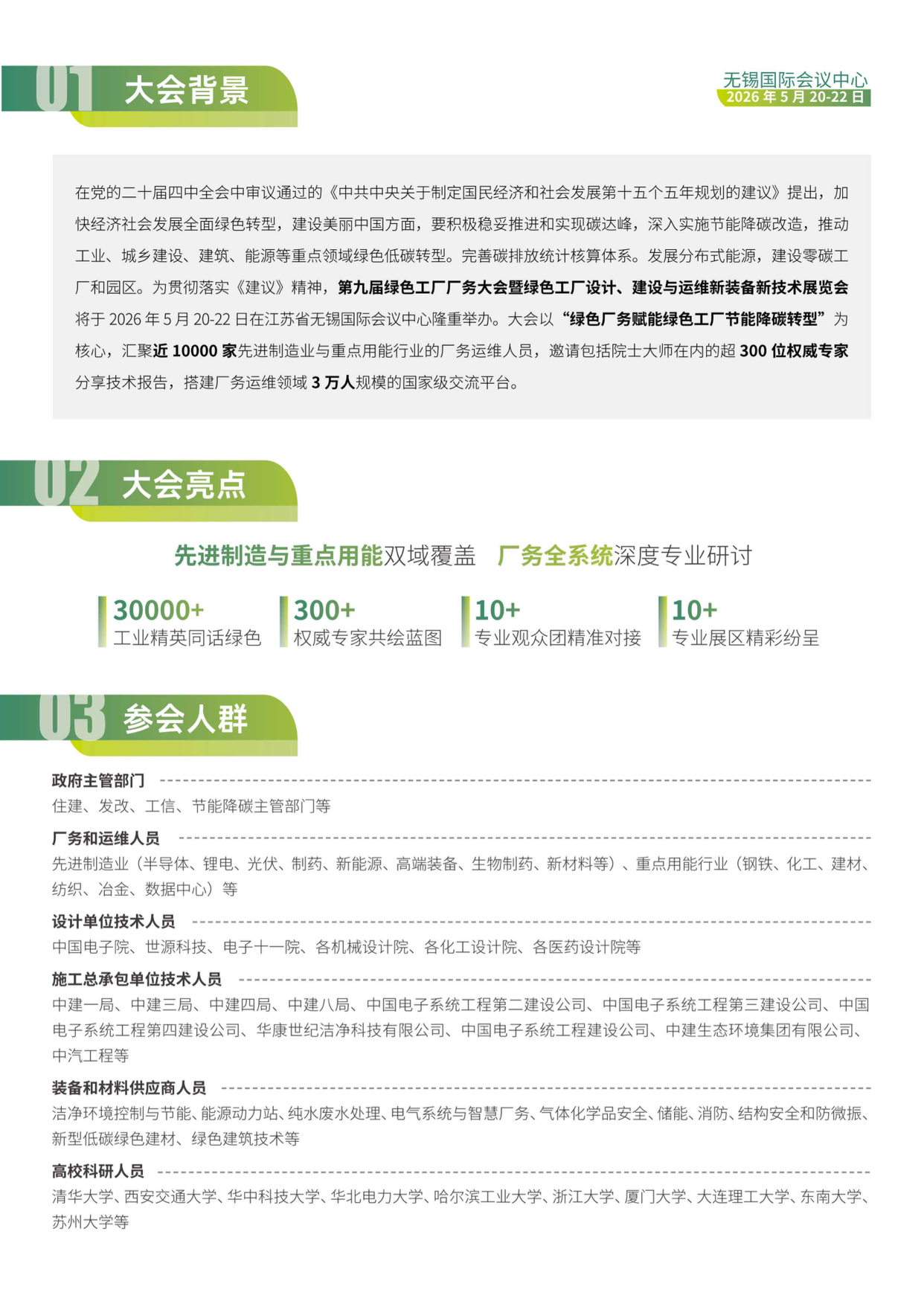 01 大会背景

无锡国际会议中心
2026 年 5 月 20-22 日

在党的二十届四中全会中审议通过的《中共中央关于制定国民经济和社会发展第十五个五年规划的建议》提出，加快经济社会发展全面绿色转型，建设美丽中国方面，要积极稳妥推进和实现碳达峰，深入实施节能降碳改造，推动工业、城乡建设、建筑、能源等重点领域绿色低碳转型。完善碳排放统计核算体系。发展分布式能源，建设零碳工厂和园区。为贯彻落实《建议》精神，第九届绿色工厂厂务大会暨绿色工厂设计、建设与运维新装备新技术展览会将于 2026 年 5 月 20-22 日在江苏省无锡国际会议中心隆重举办。大会以“绿色厂务赋能绿色工厂节能降碳转型”为核心，汇聚近 10000 家先进制造业与重点用能行业的厂务运维人员，邀请包括院士大师在内的超 300 位权威专家分享技术报告，搭建厂务运维领域 3 万人规模的国家级交流平台。

02 大会亮点

先进制造与重点用能双域覆盖　厂务全系统深度专业研讨

30000+
工业精英同话绿色

300+
权威专家共绘蓝图

10+
专业观众团精准对接

10+
专业展区精彩纷呈

03 参会人群

政府主管部门
住建、发改、工信、节能降碳主管部门等

厂务和运维人员
先进制造业（半导体、锂电、光伏、制药、新能源、高端装备、生物制药、新材料等）、重点用能行业（钢铁、化工、建材、纺织、冶金、数据中心）等

设计单位技术人员
中国电子院、世源科技、电子十一院、各机械设计院、各化工设计院、各医药设计院等

施工总承包单位技术人员
中建一局、中建三局、中建四局、中建八局、中国电子系统工程第二建设公司、中国电子系统工程第三建设公司、中国电子系统工程第四建设公司、华康世纪洁净科技有限公司、中国电子系统工程建设公司、中建生态环境集团有限公司、中汽工程等

装备和材料供应商人员
洁净环境控制与节能、能源动力站、纯水废水处理、电气系统与智慧厂务、气体化学品安全、储能、消防、结构安全和防微振、新型低碳绿色建材、绿色建筑技术等

高校科研人员
清华大学、西安交通大学、华中科技大学、华北电力大学、哈尔滨工业大学、浙江大学、厦门大学、大连理工大学、东南大学、苏州大学等